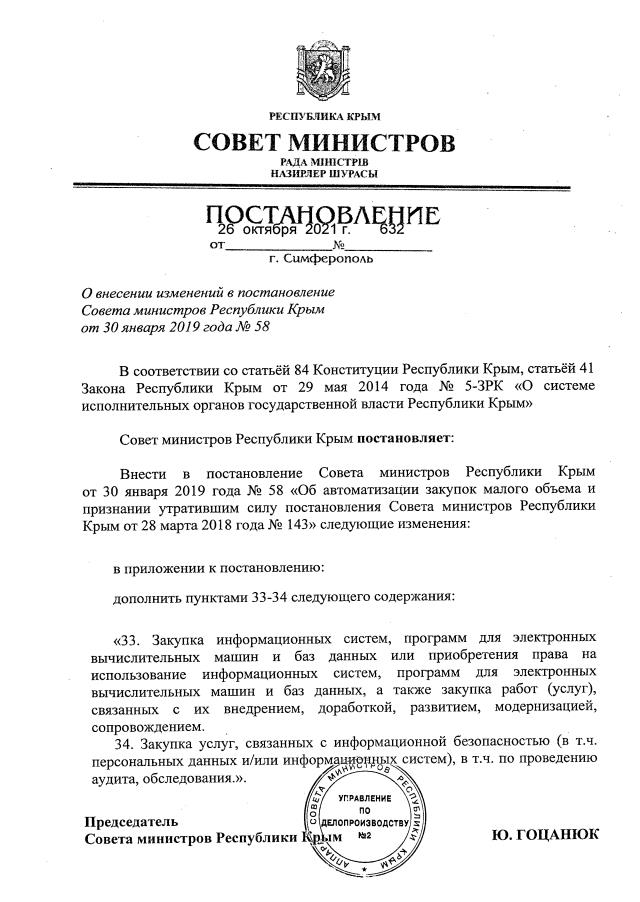 РЕСПУБЛИКА КРЫМ

СОВЕТ МИНИСТРОВ

РАДА МІНІСТРІВ
НАЗИРЛЕР ШУРАСЫ

ПОСТАНОВЛЕНИЕ

от 26 октября 2021 г. № 632

г. Симферополь

О внесении изменений в постановление Совета министров Республики Крым от 30 января 2019 года № 58

В соответствии со статьёй 84 Конституции Республики Крым, статьёй 41 Закона Республики Крым от 29 мая 2014 года № 5-ЗРК «О системе исполнительных органов государственной власти Республики Крым»

Совет министров Республики Крым постановляет:

Внести в постановление Совета министров Республики Крым от 30 января 2019 года № 58 «Об автоматизации закупок малого объема и признании утратившим силу постановления Совета министров Республики Крым от 28 марта 2018 года № 143» следующие изменения:

в приложении к постановлению:

дополнить пунктами 33-34 следующего содержания:

«33. Закупка информационных систем, программ для электронных вычислительных машин и баз данных или приобретения права на использование информационных систем, программ для электронных вычислительных машин и баз данных, а также закупка работ (услуг), связанных с их внедрением, доработкой, развитием, модернизацией, сопровождением.

34. Закупка услуг, связанных с информационной безопасностью (в т.ч. персональных данных и/или информационных систем), в т.ч. по проведению аудита, обследования.».

Председатель
Совета министров Республики Крым

АППАРАТ СОВЕТА МИНИСТРОВ РЕСПУБЛИКИ КРЫМ
УПРАВЛЕНИЕ ПО ДЕЛОПРОИЗВОДСТВУ №2

Ю. ГОЦАНЮК